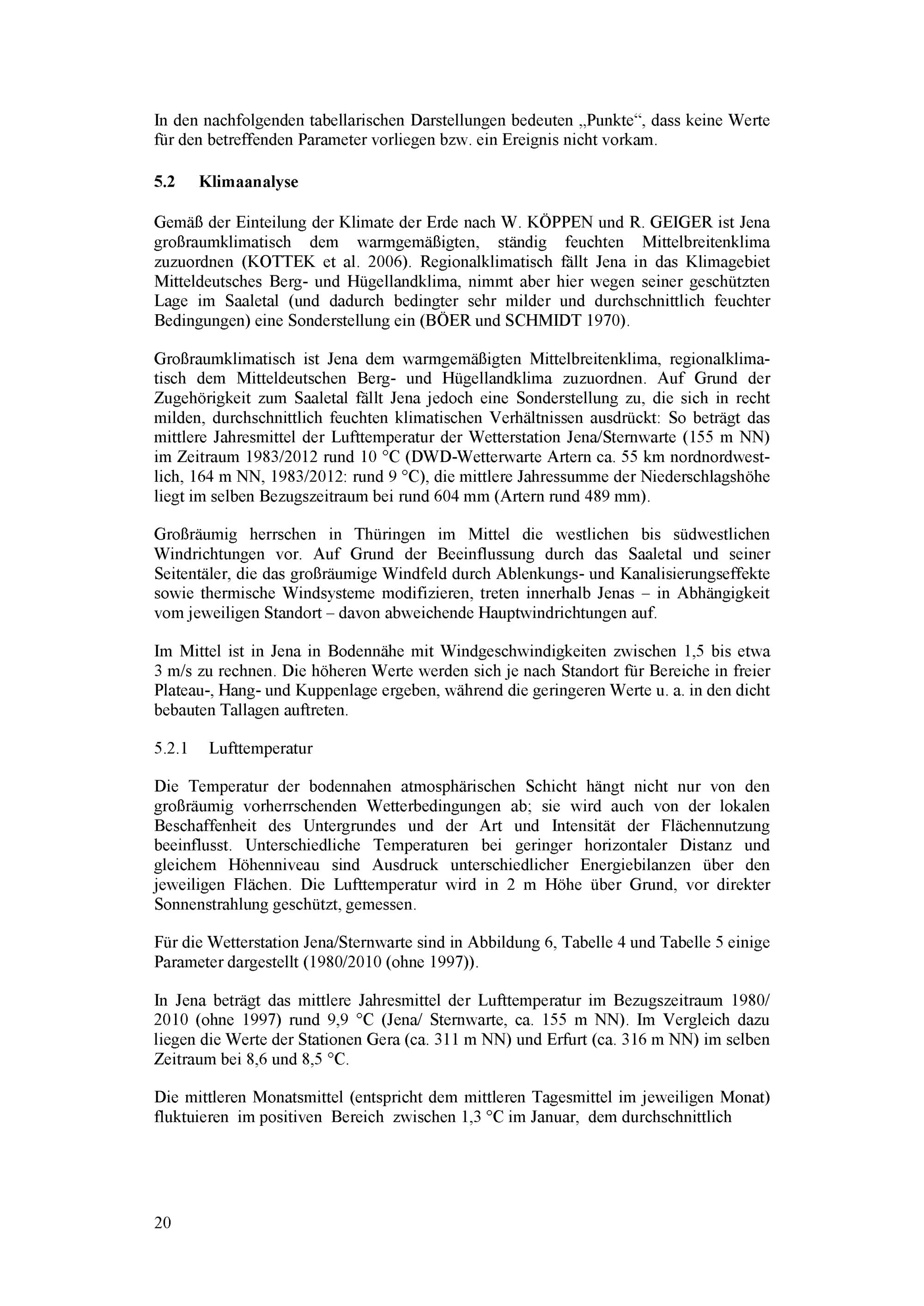 In den nachfolgenden tabellarischen Darstellungen bedeuten „Punkte“, dass keine Werte für den betreffenden Parameter vorliegen bzw. ein Ereignis nicht vorkam.

5.2 Klimaanalyse

Gemäß der Einteilung der Klimate der Erde nach W. KÖPPEN und R. GEIGER ist Jena großraumklimatisch dem warmgemäßigten, ständig feuchten Mittelbreitenklima zuzuordnen (KOTTEK et al. 2006). Regionalklimatisch fällt Jena in das Klimagebiet Mitteldeutsches Berg- und Hügellandklima, nimmt aber hier wegen seiner geschützten Lage im Saaletal (und dadurch bedingter sehr milder und durchschnittlich feuchter Bedingungen) eine Sonderstellung ein (BÖER und SCHMIDT 1970).

Großraumklimatisch ist Jena dem warmgemäßigten Mittelbreitenklima, regionalklimatisch dem Mitteldeutschen Berg- und Hügellandklima zuzuordnen. Auf Grund der Zugehörigkeit zum Saaletal fällt Jena jedoch eine Sonderstellung zu, die sich in recht milden, durchschnittlich feuchten klimatischen Verhältnissen ausdrückt: So beträgt das mittlere Jahresmittel der Lufttemperatur der Wetterstation Jena/Sternwarte (155 m NN) im Zeitraum 1983/2012 rund 10 °C (DWD-Wetterwarte Artern ca. 55 km nordnordwestlich, 164 m NN, 1983/2012: rund 9 °C), die mittlere Jahressumme der Niederschlagshöhe liegt im selben Bezugszeitraum bei rund 604 mm (Artern rund 489 mm).

Großräumig herrschen in Thüringen im Mittel die westlichen bis südwestlichen Windrichtungen vor. Auf Grund der Beeinflussung durch das Saaletal und seiner Seitentäler, die das großräumige Windfeld durch Ablenkungs- und Kanalisierungseffekte sowie thermische Windsysteme modifizieren, treten innerhalb Jenas – in Abhängigkeit vom jeweiligen Standort – davon abweichende Hauptwindrichtungen auf.

Im Mittel ist in Jena in Bodennähe mit Windgeschwindigkeiten zwischen 1,5 bis etwa 3 m/s zu rechnen. Die höheren Werte werden sich je nach Standort für Bereiche in freier Plateau-, Hang- und Kuppenlage ergeben, während die geringeren Werte u. a. in den dicht bebauten Tallagen auftreten.

5.2.1 Lufttemperatur

Die Temperatur der bodennahen atmosphärischen Schicht hängt nicht nur von den großräumig vorherrschenden Wetterbedingungen ab; sie wird auch von der lokalen Beschaffenheit des Untergrundes und der Art und Intensität der Flächennutzung beeinflusst. Unterschiedliche Temperaturen bei geringer horizontaler Distanz und gleichem Höhenniveau sind Ausdruck unterschiedlicher Energiebilanzen über den jeweiligen Flächen. Die Lufttemperatur wird in 2 m Höhe über Grund, vor direkter Sonnenstrahlung geschützt, gemessen.

Für die Wetterstation Jena/Sternwarte sind in Abbildung 6, Tabelle 4 und Tabelle 5 einige Parameter dargestellt (1980/2010 (ohne 1997)).

In Jena beträgt das mittlere Jahresmittel der Lufttemperatur im Bezugszeitraum 1980/ 2010 (ohne 1997) rund 9,9 °C (Jena/ Sternwarte, ca. 155 m NN). Im Vergleich dazu liegen die Werte der Stationen Gera (ca. 311 m NN) und Erfurt (ca. 316 m NN) im selben Zeitraum bei 8,6 und 8,5 °C.

Die mittleren Monatsmittel (entspricht dem mittleren Tagesmittel im jeweiligen Monat) fluktuieren im positiven Bereich zwischen 1,3 °C im Januar, dem durchschnittlich

20